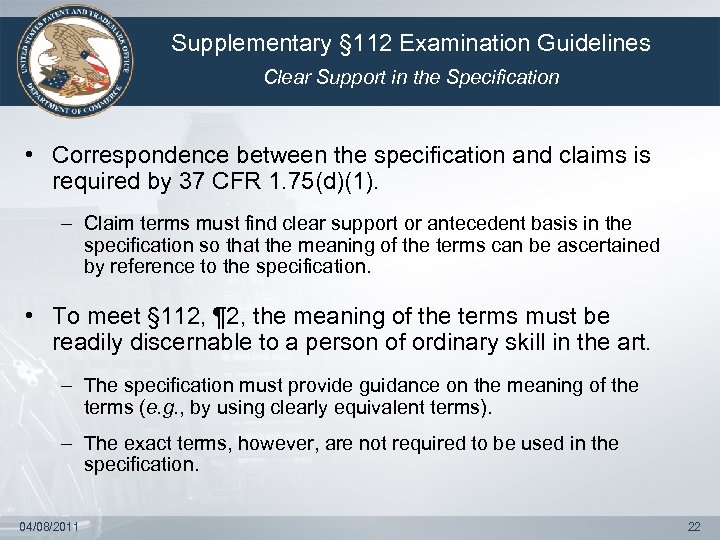 UNITED STATES PATENT AND TRADEMARK OFFICE
DEPARTMENT OF COMMERCE

Supplementary §112 Examination Guidelines
Clear Support in the Specification

• Correspondence between the specification and claims is required by 37 CFR 1.75(d)(1).

– Claim terms must find clear support or antecedent basis in the specification so that the meaning of the terms can be ascertained by reference to the specification.

• To meet §112, ¶2, the meaning of the terms must be readily discernable to a person of ordinary skill in the art.

– The specification must provide guidance on the meaning of the terms (e.g., by using clearly equivalent terms).

– The exact terms, however, are not required to be used in the specification.

04/08/2011

22